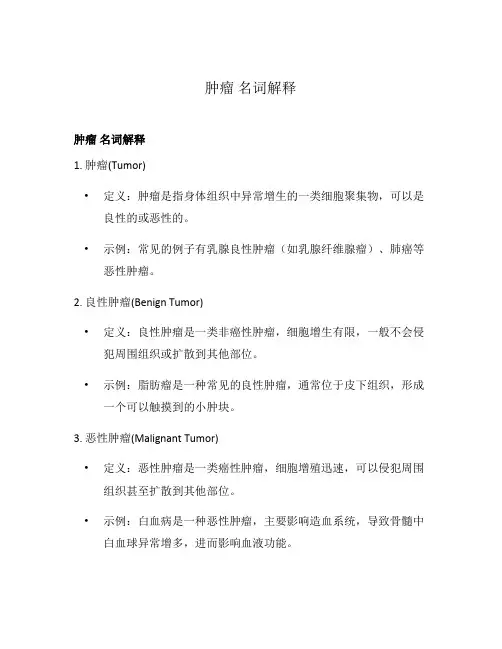 肿瘤 名词解释

肿瘤 名词解释

1. 肿瘤(Tumor)

• 定义：肿瘤是指身体组织中异常增生的一类细胞聚集物，可以是良性的或恶性的。

• 示例：常见的例子有乳腺良性肿瘤（如乳腺纤维腺瘤）、肺癌等恶性肿瘤。

2. 良性肿瘤(Benign Tumor)

• 定义：良性肿瘤是一类非癌性肿瘤，细胞增生有限，一般不会侵犯周围组织或扩散到其他部位。

• 示例：脂肪瘤是一种常见的良性肿瘤，通常位于皮下组织，形成一个可以触摸到的小肿块。

3. 恶性肿瘤(Malignant Tumor)

• 定义：恶性肿瘤是一类癌性肿瘤，细胞增殖迅速，可以侵犯周围组织甚至扩散到其他部位。

• 示例：白血病是一种恶性肿瘤，主要影响造血系统，导致骨髓中白血球异常增多，进而影响血液功能。